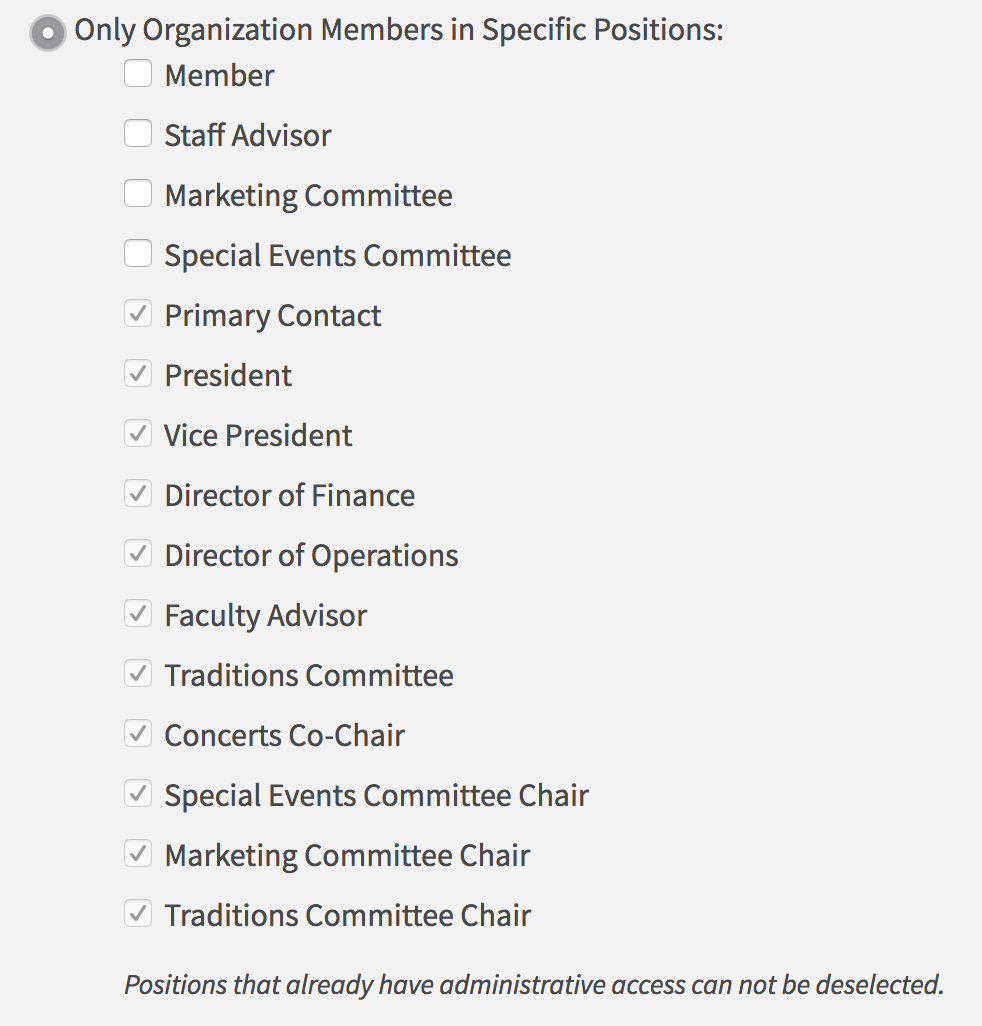 Only Organization Members in Specific Positions:

Member

Staff Advisor

Marketing Committee

Special Events Committee

Primary Contact

President

Vice President

Director of Finance

Director of Operations

Faculty Advisor

Traditions Committee

Concerts Co-Chair

Special Events Committee Chair

Marketing Committee Chair

Traditions Committee Chair

Positions that already have administrative access can not be deselected.